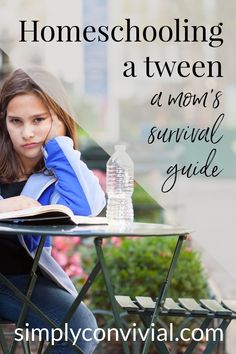 Homeschooling a tween

a mom's survival guide

simplyconvivial.com